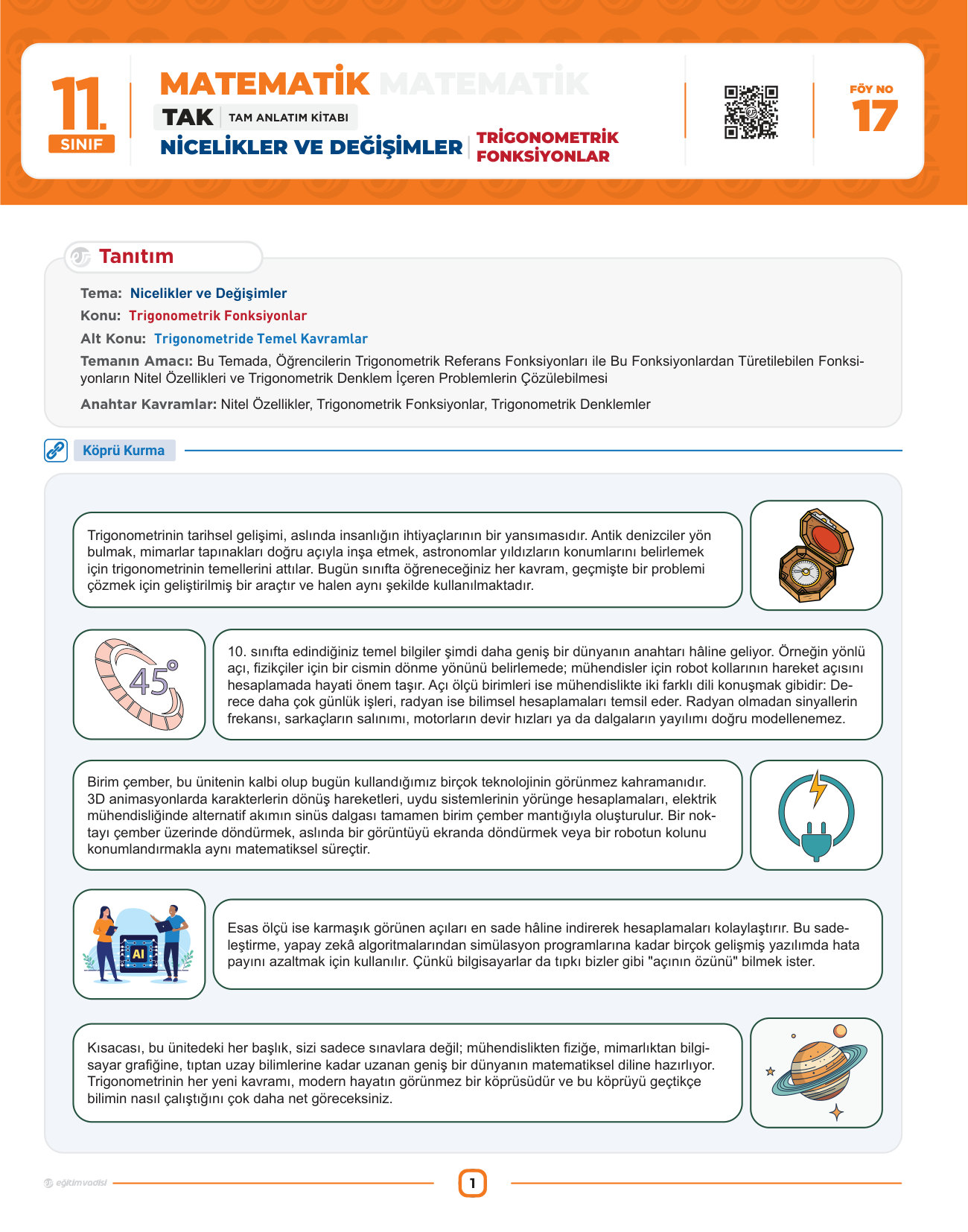 11. SINIF

MATEMATİK MATEMATİK

TAK | TAM ANLATIM KİTABI

NİCELİKLER VE DEĞİŞİMLER | TRİGONOMETRİK FONKSİYONLAR

FÖY NO 17

Tanıtım

Tema: Nicelikler ve Değişimler

Konu: Trigonometrik Fonksiyonlar

Alt Konu: Trigonometride Temel Kavramlar

Temanın Amacı: Bu Temada, Öğrencilerin Trigonometrik Referans Fonksiyonları ile Bu Fonksiyonlardan Türetilebilen Fonksiyonların Nitel Özellikleri ve Trigonometrik Denklem İçeren Problemlerin Çözülebilmesi

Anahtar Kavramlar: Nitel Özellikler, Trigonometrik Fonksiyonlar, Trigonometrik Denklemler

Köprü Kurma

Trigonometrinin tarihsel gelişimi, aslında insanlığın ihtiyaçlarının bir yansımasıdır. Antik denizciler yön bulmak, mimarlar tapınakları doğru açıyla inşa etmek, astronomlar yıldızların konumlarını belirlemek için trigonometrinin temellerini attılar. Bugün sınıfta öğreneceğiniz her kavram, geçmişte bir problemi çözmek için geliştirilmiş bir araçtır ve halen aynı şekilde kullanılmaktadır.

45°

10. sınıfta edindiğiniz temel bilgiler şimdi daha geniş bir dünyanın anahtarı hâline geliyor. Örneğin yönlü açı, fizikçiler için bir cismin dönme yönünü belirlemede; mühendisler için robot kollarının hareket açısını hesaplamada hayati önem taşır. Açı ölçü birimleri ise mühendislikte iki farklı dili konuşmak gibidir: Derece daha çok günlük işleri, radyan ise bilimsel hesaplamaları temsil eder. Radyan olmadan sinyallerin frekansı, sarkaçların salınımı, motorların devir hızları ya da dalgaların yayılımı doğru modellenemez.

Birim çember, bu ünitenin kalbi olup bugün kullandığımız birçok teknolojinin görünmez kahramanıdır. 3D animasyonlarda karakterlerin dönüş hareketleri, uydu sistemlerinin yörünge hesaplamaları, elektrik mühendisliğinde alternatif akımın sinüs dalgası tamamen birim çember mantığıyla oluşturulur. Bir noktayı çember üzerinde döndürmek, aslında bir görüntüyü ekranda döndürmek veya bir robotun kolunu konumlandırmakla aynı matematiksel süreçtir.

AI

Esas ölçü ise karmaşık görünen açıları en sade hâline indirerek hesaplamaları kolaylaştırır. Bu sadeleştirme, yapay zekâ algoritmalarından simülasyon programlarına kadar birçok gelişmiş yazılımda hata payını azaltmak için kullanılır. Çünkü bilgisayarlar da tıpkı bizler gibi "açının özünü" bilmek ister.

Kısacası, bu ünitedeki her başlık, sizi sadece sınavlara değil; mühendislikten fiziğe, mimarlıktan bilgisayar grafiğine, tıptan uzay bilimlerine kadar uzanan geniş bir dünyanın matematiksel diline hazırlıyor. Trigonometrinin her yeni kavramı, modern hayatın görünmez bir köprüsüdür ve bu köprüyü geçtikçe bilimin nasıl çalıştığını çok daha net göreceksiniz.

eğitimvadisi

1